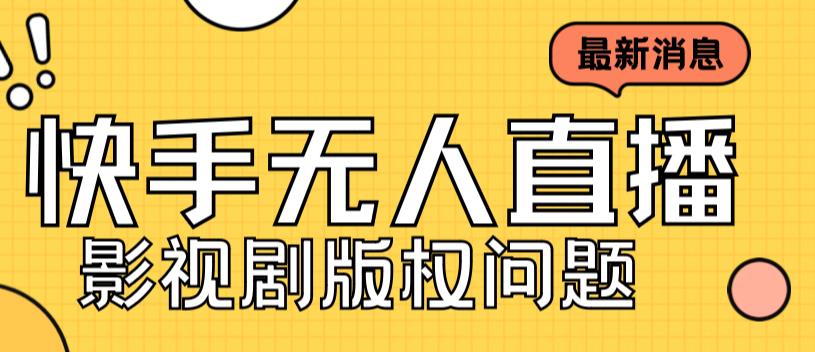 最新消息

快手无人直播

影视剧版权问题